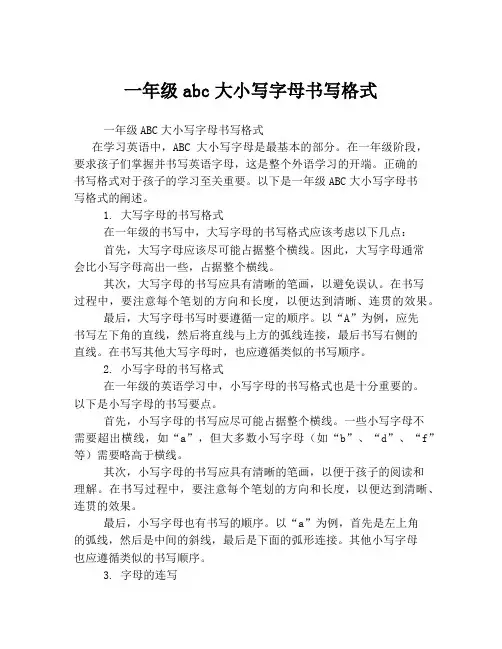 一年级 abc 大小写字母书写格式

一年级 ABC 大小写字母书写格式

在学习英语中，ABC 大小写字母是最基本的部分。在一年级阶段，要求孩子们掌握并书写英语字母，这是整个外语学习的开端。正确的书写格式对于孩子的学习至关重要。以下是一年级 ABC 大小写字母书写格式的阐述。

1. 大写字母的书写格式

在一年级的书写中，大写字母的书写格式应该考虑以下几点：

首先，大写字母应该尽可能占据整个横线。因此，大写字母通常会比小写字母高出一些，占据整个横线。

其次，大写字母的书写应具有清晰的笔画，以避免误认。在书写过程中，要注意每个笔划的方向和长度，以便达到清晰、连贯的效果。

最后，大写字母书写时要遵循一定的顺序。以“A”为例，应先书写左下角的直线，然后将直线与上方的弧线连接，最后书写右侧的直线。在书写其他大写字母时，也应遵循类似的书写顺序。

2. 小写字母的书写格式

在一年级的英语学习中，小写字母的书写格式也是十分重要的。以下是小写字母的书写要点。

首先，小写字母的书写应尽可能占据整个横线。一些小写字母不需要超出横线，如“a”，但大多数小写字母（如“b”、“d”、“f”等）需要略高于横线。

其次，小写字母的书写应具有清晰的笔画，以便于孩子的阅读和理解。在书写过程中，要注意每个笔划的方向和长度，以便达到清晰、连贯的效果。

最后，小写字母也有书写的顺序。以“a”为例，首先是左上角的弧线，然后是中间的斜线，最后是下面的弧形连接。其他小写字母也应遵循类似的书写顺序。

3. 字母的连写